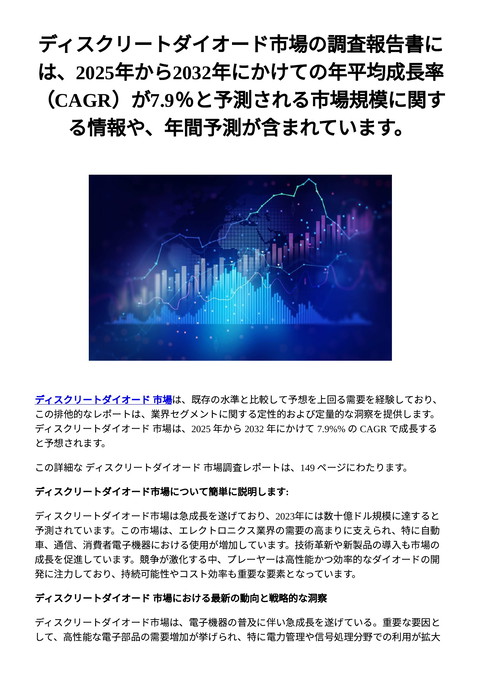 ディスクリートダイオード市場の調査報告書には、2025年から2032年にかけての年平均成長率（CAGR）が7.9％と予測される市場規模に関する情報や、年間予測が含まれています。

ディスクリートダイオード 市場は、既存の水準と比較して予想を上回る需要を経験しており、この排他的なレポートは、業界セグメントに関する定性的および定量的な洞察を提供します。ディスクリートダイオード 市場は、2025 年から 2032 年にかけて 7.9%% の CAGR で成長すると予想されます。

この詳細な ディスクリートダイオード 市場調査レポートは、149 ページにわたります。

ディスクリートダイオード市場について簡単に説明します:

ディスクリートダイオード市場は急成長を遂げており、2023年には数十億ドル規模に達すると予測されています。この市場は、エレクトロニクス業界の需要の高まりに支えられ、特に自動車、通信、消費者電子機器における使用が増加しています。技術革新や新製品の導入も市場の成長を促進しています。競争が激化する中、プレーヤーは高性能かつ効率的なダイオードの開発に注力しており、持続可能性やコスト効率も重要な要素となっています。

ディスクリートダイオード 市場における最新の動向と戦略的な洞察

ディスクリートダイオード市場は、電子機器の普及に伴い急成長を遂げている。重要な要因として、高性能な電子部品の需要増加が挙げられ、特に電力管理や信号処理分野での利用が拡大